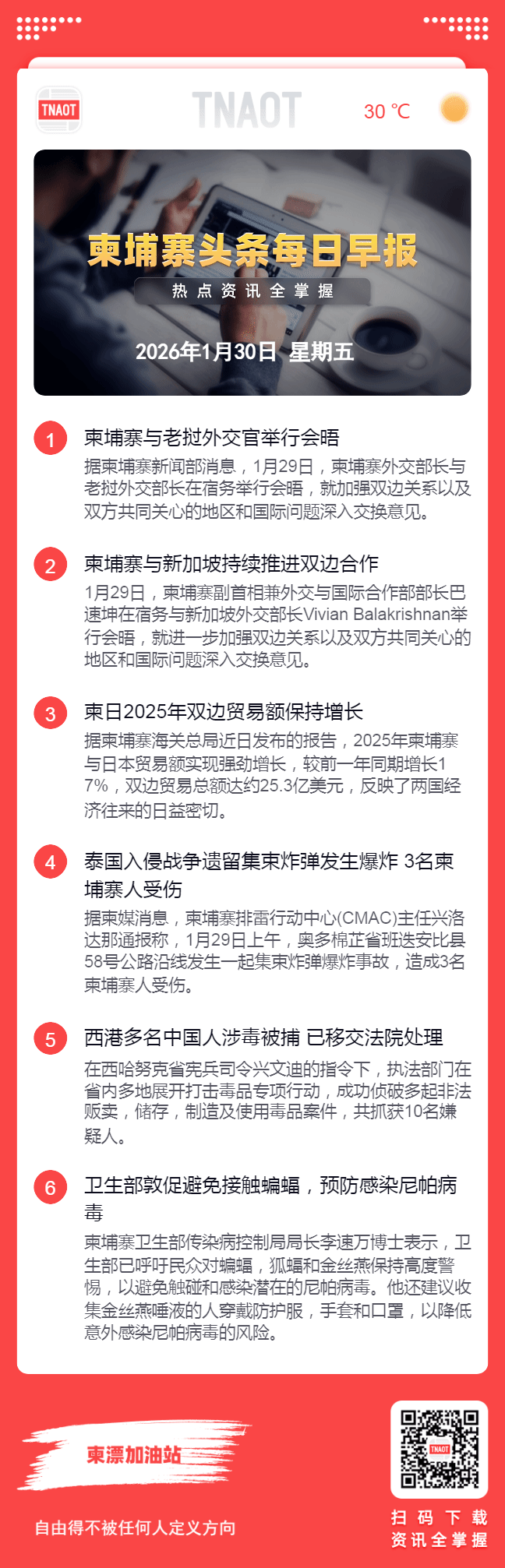 TNAOT

TNAOT

30 ℃

柬埔寨头条每日早报

热点资讯全掌握

2026年1月30日 星期五

1
柬埔寨与老挝外交官举行会晤
据柬埔寨新闻部消息，1月29日，柬埔寨外交部长与老挝外交部长在宿务举行会晤，就加强双边关系以及双方共同关心的地区和国际问题深入交换意见。

2
柬埔寨与新加坡持续推进双边合作
1月29日，柬埔寨副首相兼外交与国际合作部部长巴速坤在宿务与新加坡外交部长Vivian Balakrishnan举行会晤，就进一步加强双边关系以及双方共同关心的地区和国际问题深入交换意见。

3
柬日2025年双边贸易额保持增长
据柬埔寨海关总局近日发布的报告，2025年柬埔寨与日本贸易额实现强劲增长，较前一年同期增长17%，双边贸易总额达约25.3亿美元，反映了两国经济往来的日益密切。

4
泰国入侵战争遗留集束炸弹发生爆炸 3名柬埔寨人受伤
据柬媒消息，柬埔寨排雷行动中心(CMAC)主任兴洛达那通报称，1月29日上午，奥多棉芷省班迭安比县58号公路沿线发生一起集束炸弹爆炸事故，造成3名柬埔寨人受伤。

5
西港多名中国人涉毒被捕 已移交法院处理
在西哈努克省宪兵司令兴文迪的指令下，执法部门在省内多地展开打击毒品专项行动，成功侦破多起非法贩卖，储存，制造及使用毒品案件，共抓获10名嫌疑人。

6
卫生部敦促避免接触蝙蝠，预防感染尼帕病毒
柬埔寨卫生部传染病控制局局长李速万博士表示，卫生部已呼吁民众对蝙蝠，狐蝠和金丝燕保持高度警惕，以避免触碰和感染潜在的尼帕病毒。他还建议收集金丝燕唾液的人穿戴防护服，手套和口罩，以降低意外感染尼帕病毒的风险。

柬漂加油站

自由得不被任何人定义方向

TNAOT

扫码下载
资讯全掌握